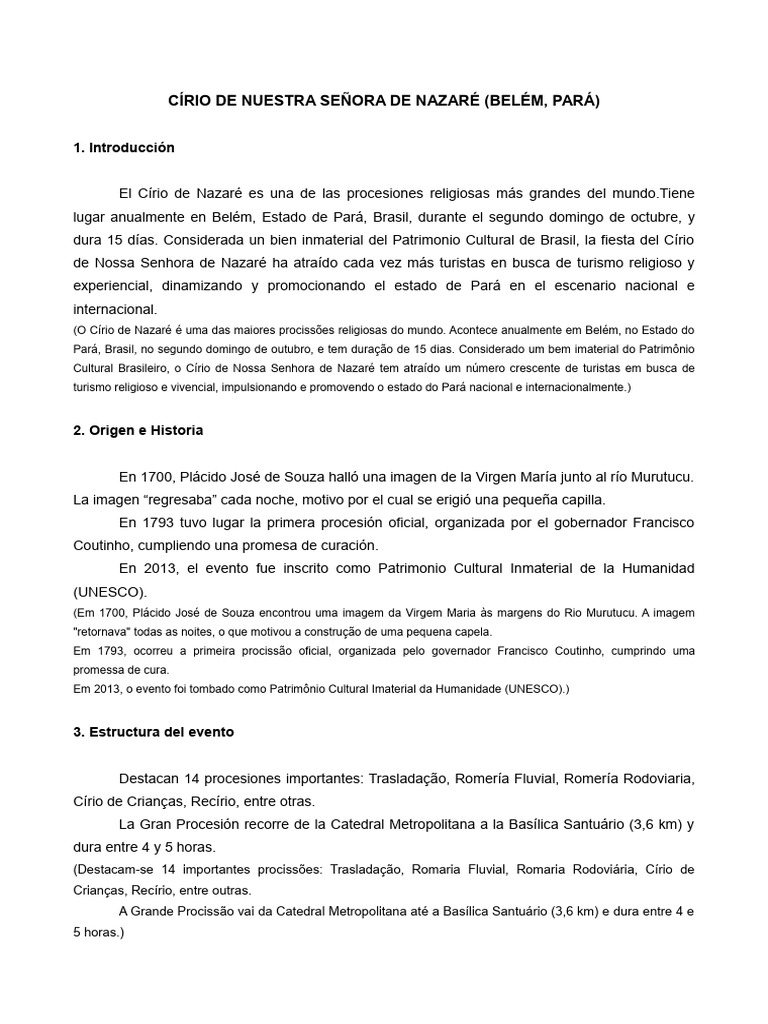 CÍRIO DE NUESTRA SEÑORA DE NAZARÉ (BELÉM, PARÁ)

1. Introducción

El Círio de Nazaré es una de las procesiones religiosas más grandes del mundo.Tiene lugar anualmente en Belém, Estado de Pará, Brasil, durante el segundo domingo de octubre, y dura 15 días. Considerada un bien inmaterial del Patrimonio Cultural de Brasil, la fiesta del Círio de Nossa Senhora de Nazaré ha atraído cada vez más turistas en busca de turismo religioso y experiencial, dinamizando y promocionando el estado de Pará en el escenario nacional e internacional.
(O Círio de Nazaré é uma das maiores procissões religiosas do mundo. Acontece anualmente em Belém, no Estado do Pará, Brasil, no segundo domingo de outubro, e tem duração de 15 dias. Considerado um bem imaterial do Patrimônio Cultural Brasileiro, o Círio de Nossa Senhora de Nazaré tem atraído um número crescente de turistas em busca de turismo religioso e vivencial, impulsionando e promovendo o estado do Pará nacional e internacionalmente.)

2. Origen e Historia

En 1700, Plácido José de Souza halló una imagen de la Virgen María junto al río Murutucu. La imagen “regresaba” cada noche, motivo por el cual se erigió una pequeña capilla.
En 1793 tuvo lugar la primera procesión oficial, organizada por el gobernador Francisco Coutinho, cumpliendo una promesa de curación.
En 2013, el evento fue inscrito como Patrimonio Cultural Inmaterial de la Humanidad (UNESCO).
(Em 1700, Plácido José de Souza encontrou uma imagem da Virgem Maria às margens do Rio Murutucu. A imagem "retornava" todas as noites, o que motivou a construção de uma pequena capela.
Em 1793, ocorreu a primeira procissão oficial, organizada pelo governador Francisco Coutinho, cumprindo uma promessa de cura.
Em 2013, o evento foi tombado como Patrimônio Cultural Imaterial da Humanidade (UNESCO).)

3. Estructura del evento

Destacan 14 procesiones importantes: Trasladação, Romería Fluvial, Romería Rodoviaria, Círio de Crianças, Recírio, entre otras.
La Gran Procesión recorre de la Catedral Metropolitana a la Basílica Santuário (3,6 km) y dura entre 4 y 5 horas.
(Destacam-se 14 importantes procissões: Trasladação, Romaria Fluvial, Romaria Rodoviária, Círio de Crianças, Recírio, entre outras.
A Grande Procissão vai da Catedral Metropolitana até a Basílica Santuário (3,6 km) e dura entre 4 e 5 horas.)